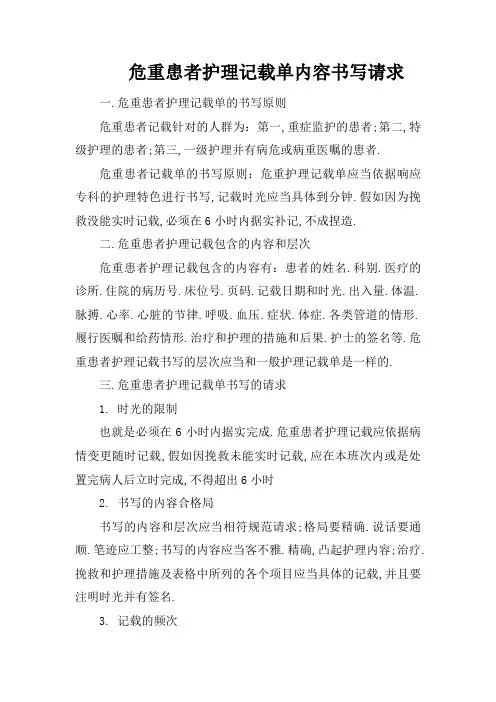 危重患者护理记载单内容书写请求

一.危重患者护理记载单的书写原则

危重患者记载针对的人群为：第一,重症监护的患者;第二,特级护理的患者;第三,一级护理并有病危或病重医嘱的患者.

危重患者记载单的书写原则：危重护理记载单应当依据响应专科的护理特色进行书写,记载时光应当具体到分钟.假如因为挽救没能实时记载,必须在6小时内据实补记,不成捏造.

二.危重患者护理记载包含的内容和层次

危重患者护理记载包含的内容有：患者的姓名.科别.医疗的诊所.住院的病历号.床位号.页码.记载日期和时光.出入量.体温.脉搏.心率.心脏的节律.呼吸.血压.症状.体症.各类管道的情形.履行医嘱和给药情形.治疗和护理的措施和后果.护士的签名等.危重患者护理记载书写的层次应当和一般护理记载单是一样的.

三.危重患者护理记载单书写的请求

1. 时光的限制

也就是必须在6小时内据实完成.危重患者护理记载应依据病情变更随时记载,假如因挽救未能实时记载,应在本班次内或是处置完病人后立时完成,不得超出6小时

2. 书写的内容合格局

书写的内容和层次应当相符规范请求;格局要精确.说话要通顺.笔迹应工整;书写的内容应当客不雅.精确,凸起护理内容;治疗.挽救和护理措施及表格中所列的各个项目应当具体的记载,并且要注明时光并有签名.

3. 记载的频次